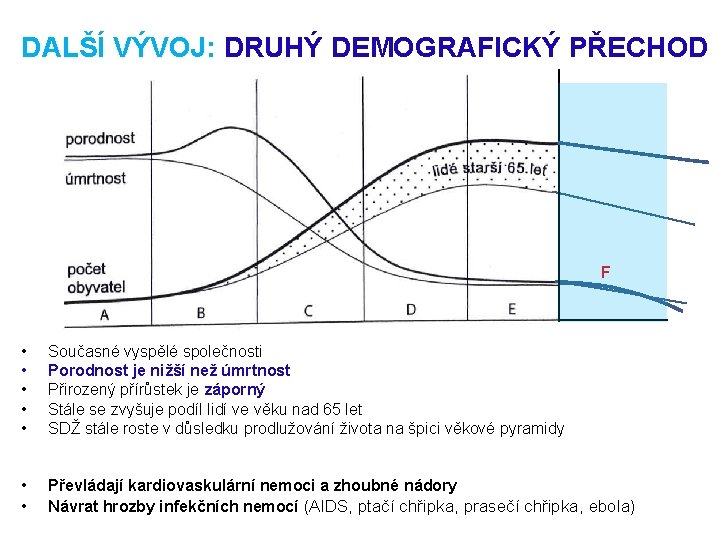 DALŠÍ VÝVOJ: DRUHÝ DEMOGRAFICKÝ PŘECHOD

porodnost

úmrtnost

lidé starší 65 let

počet obyvatel

F

A

B

C

D

E

• Současné vyspělé společnosti
• Porodnost je nižší než úmrtnost
• Přirozený přírůstek je záporný
• Stále se zvyšuje podíl lidí ve věku nad 65 let
• SDŽ stále roste v důsledku prodlužování života na špici věkové pyramidy

• Převládají kardiovaskulární nemoci a zhoubné nádory
• Návrat hrozby infekčních nemocí (AIDS, ptačí chřipka, prasečí chřipka, ebola)